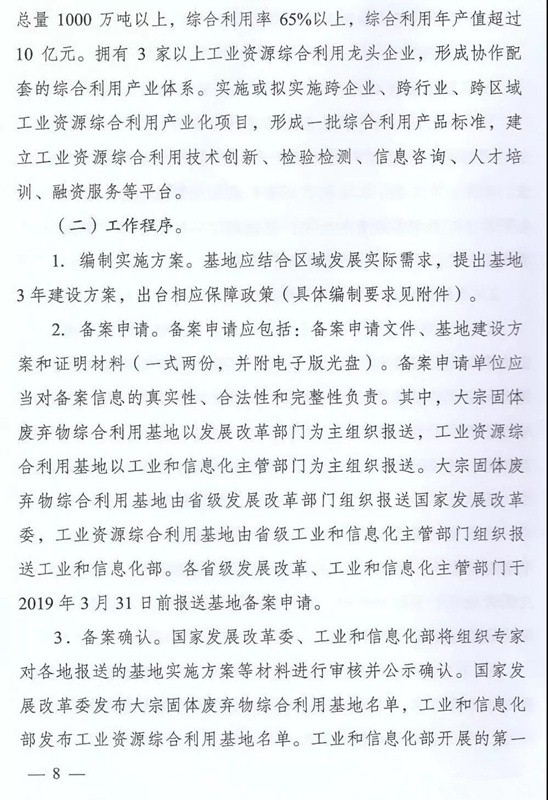 总量 1000 万吨以上，综合利用率 65%以上，综合利用年产值超过 10 亿元。拥有 3 家以上工业资源综合利用龙头企业，形成协作配套的综合利用产业体系。实施或拟实施跨企业、跨行业、跨区域工业资源综合利用产业化项目，形成一批综合利用产品标准，建立工业资源综合利用技术创新、检验检测、信息咨询、人才培训、融资服务等平台。

（二）工作程序。

1. 编制实施方案。基地应结合区域发展实际需求，提出基地 3 年建设方案，出台相应保障政策（具体编制要求见附件）。

2. 备案申请。备案申请应包括：备案申请文件、基地建设方案和证明材料（一式两份，并附电子版光盘）。备案申请单位应当对备案信息的真实性、合法性和完整性负责。其中，大宗固体废弃物综合利用基地以发展改革部门为主组织报送，工业资源综合利用基地以工业和信息化主管部门为主组织报送。大宗固体废弃物综合利用基地由省级发展改革部门组织报送国家发展改革委，工业资源综合利用基地由省级工业和信息化主管部门组织报送工业和信息化部。各省级发展改革、工业和信息化主管部门于 2019 年 3 月 31 日前报送基地备案申请。

3. 备案确认。国家发展改革委、工业和信息化部将组织专家对各地报送的基地实施方案等材料进行审核并公示确认。国家发展改革委发布大宗固体废弃物综合利用基地名单，工业和信息化部发布工业资源综合利用基地名单。工业和信息化部开展的第一

— 8 —